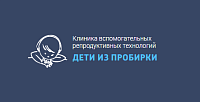 Клиника вспомогательных репродуктивных технологий
ДЕТИ ИЗ ПРОБИРКИ